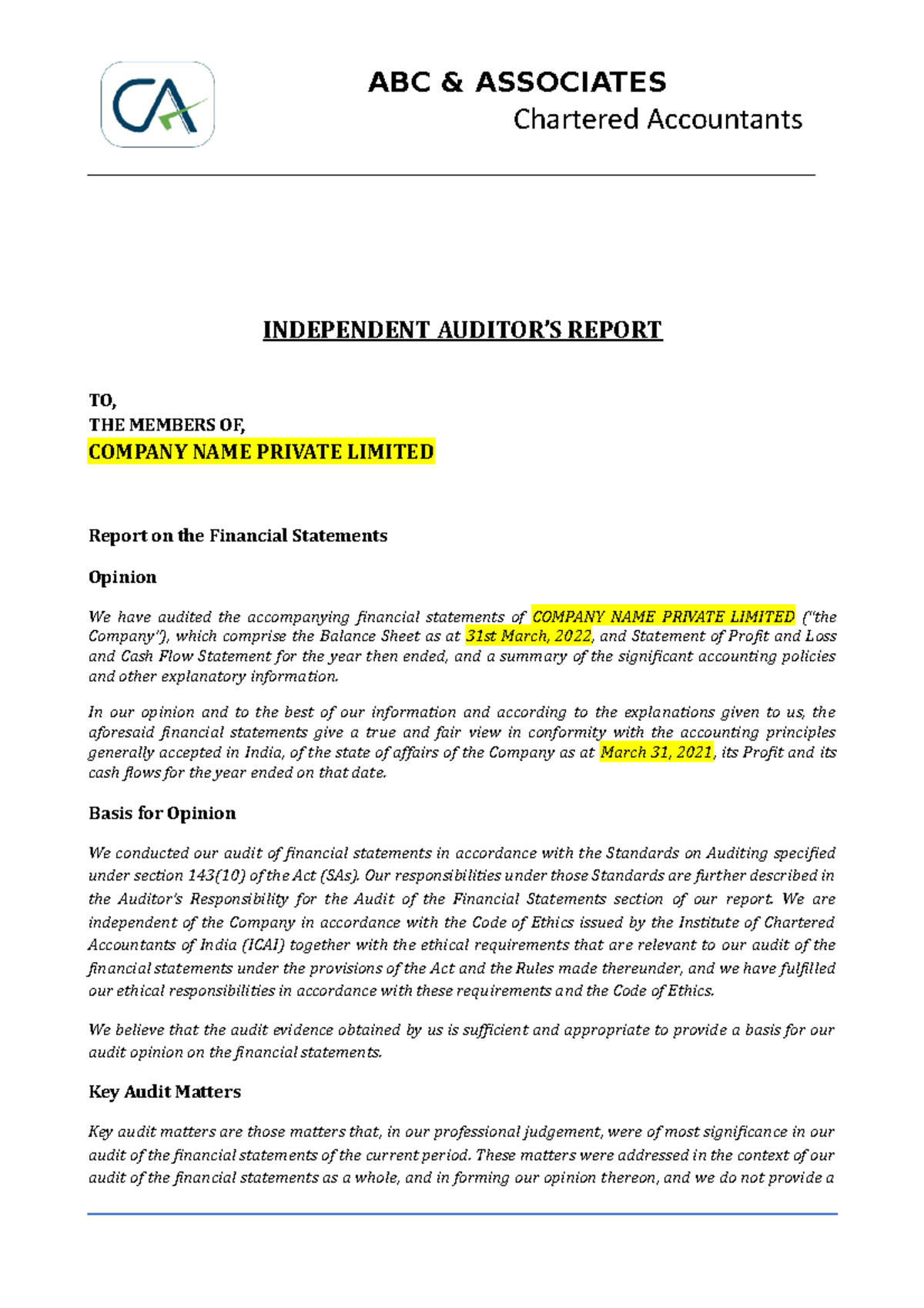 CA

ABC & ASSOCIATES
Chartered Accountants

INDEPENDENT AUDITOR'S REPORT

TO,
THE MEMBERS OF,
COMPANY NAME PRIVATE LIMITED

Report on the Financial Statements

Opinion

We have audited the accompanying financial statements of COMPANY NAME PRIVATE LIMITED ("the Company"), which comprise the Balance Sheet as at 31st March, 2022, and Statement of Profit and Loss and Cash Flow Statement for the year then ended, and a summary of the significant accounting policies and other explanatory information.

In our opinion and to the best of our information and according to the explanations given to us, the aforesaid financial statements give a true and fair view in conformity with the accounting principles generally accepted in India, of the state of affairs of the Company as at March 31, 2021, its Profit and its cash flows for the year ended on that date.

Basis for Opinion

We conducted our audit of financial statements in accordance with the Standards on Auditing specified under section 143(10) of the Act (SAs). Our responsibilities under those Standards are further described in the Auditor's Responsibility for the Audit of the Financial Statements section of our report. We are independent of the Company in accordance with the Code of Ethics issued by the Institute of Chartered Accountants of India (ICAI) together with the ethical requirements that are relevant to our audit of the financial statements under the provisions of the Act and the Rules made thereunder, and we have fulfilled our ethical responsibilities in accordance with these requirements and the Code of Ethics.

We believe that the audit evidence obtained by us is sufficient and appropriate to provide a basis for our audit opinion on the financial statements.

Key Audit Matters

Key audit matters are those matters that, in our professional judgement, were of most significance in our audit of the financial statements of the current period. These matters were addressed in the context of our audit of the financial statements as a whole, and in forming our opinion thereon, and we do not provide a